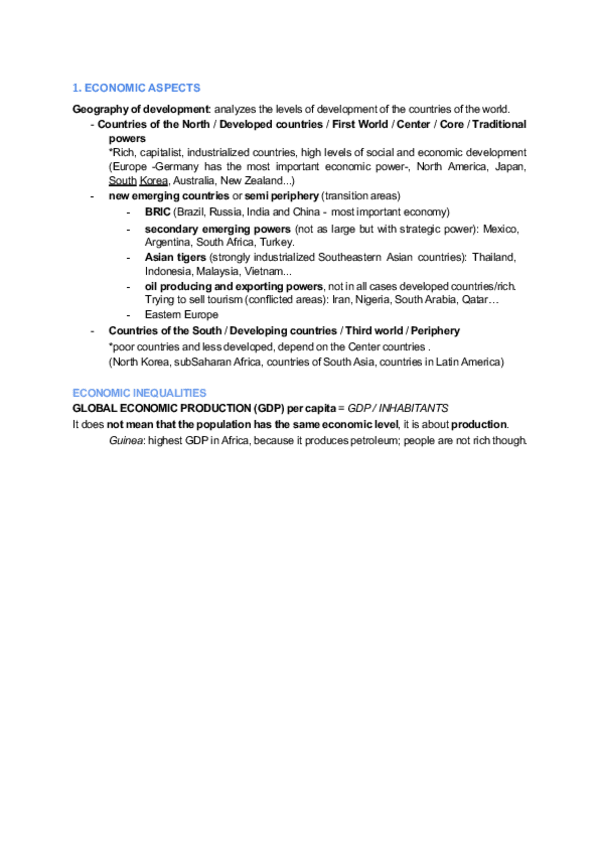 1. ECONOMIC ASPECTS

Geography of development: analyzes the levels of development of the countries of the world.

- Countries of the North / Developed countries / First World / Center / Core / Traditional powers
*Rich, capitalist, industrialized countries, high levels of social and economic development (Europe -Germany has the most important economic power-, North America, Japan, South Korea, Australia, New Zealand...)
- new emerging countries or semi periphery (transition areas)
  - BRIC (Brazil, Russia, India and China - most important economy)
  - secondary emerging powers (not as large but with strategic power): Mexico, Argentina, South Africa, Turkey.
  - Asian tigers (strongly industrialized Southeastern Asian countries): Thailand, Indonesia, Malaysia, Vietnam...
  - oil producing and exporting powers, not in all cases developed countries/rich. Trying to sell tourism (conflicted areas): Iran, Nigeria, South Arabia, Qatar…
  - Eastern Europe
- Countries of the South / Developing countries / Third world / Periphery
*poor countries and less developed, depend on the Center countries .
(North Korea, subSaharan Africa, countries of South Asia, countries in Latin America)

ECONOMIC INEQUALITIES
GLOBAL ECONOMIC PRODUCTION (GDP) per capita = GDP / INHABITANTS
It does not mean that the population has the same economic level, it is about production.
Guinea: highest GDP in Africa, because it produces petroleum; people are not rich though.